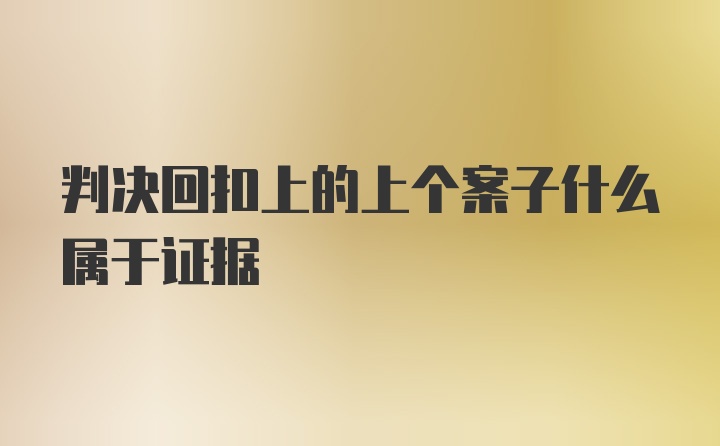 判决回扣上的上个案子什么属于证据